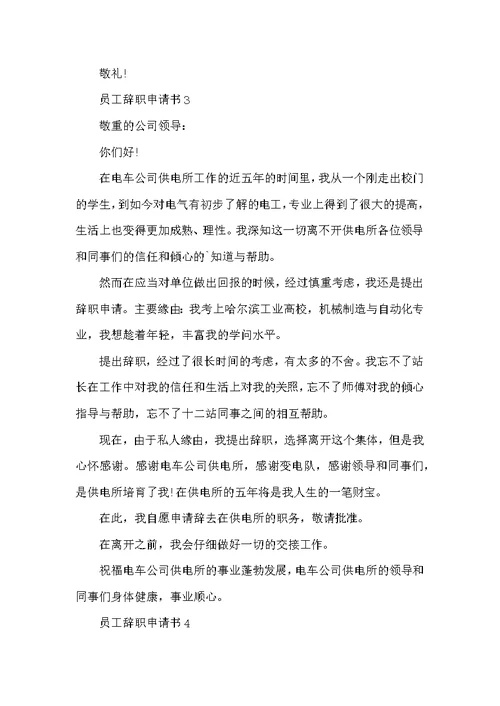 敬礼!

员工辞职申请书3

敬重的公司领导:

你们好!

在电车公司供电所工作的近五年的时间里，我从一个刚走出校门的学生，到如今对电气有初步了解的电工，专业上得到了很大的提高，生活上也变得更加成熟、理性。我深知这一切离不开供电所各位领导和同事们的信任和倾心的`知道与帮助。

然而在应当对单位做出回报的时候，经过慎重考虑，我还是提出辞职申请。主要缘由：我考上哈尔滨工业高校，机械制造与自动化专业，我想趁着年轻，丰富我的学问水平。

提出辞职，经过了很长时间的考虑，有太多的不舍。我忘不了站长在工作中对我的信任和生活上对我的关照，忘不了师傅对我的倾心指导与帮助，忘不了十二站同事之间的相互帮助。

现在，由于私人缘由，我提出辞职，选择离开这个集体，但是我心怀感谢。感谢电车公司供电所，感谢变电队，感谢领导和同事们，是供电所培育了我!在供电所的五年将是我人生的一笔财宝。

在此，我自愿申请辞去在供电所的职务，敬请批准。

在离开之前，我会仔细做好一切的交接工作。

祝福电车公司供电所的事业蓬勃发展，电车公司供电所的领导和同事们身体健康，事业顺心。

员工辞职申请书4